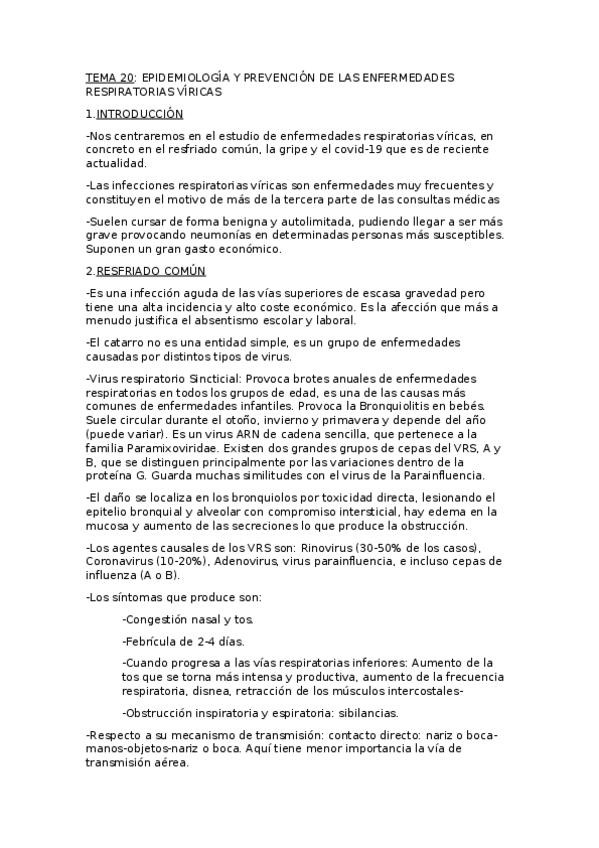 TEMA 20: EPIDEMIOLOGÍA Y PREVENCIÓN DE LAS ENFERMEDADES RESPIRATORIAS VÍRICAS

1.INTRODUCCIÓN

-Nos centraremos en el estudio de enfermedades respiratorias víricas, en concreto en el resfriado común, la gripe y el covid-19 que es de reciente actualidad.

-Las infecciones respiratorias víricas son enfermedades muy frecuentes y constituyen el motivo de más de la tercera parte de las consultas médicas

-Suelen cursar de forma benigna y autolimitada, pudiendo llegar a ser más grave provocando neumonías en determinadas personas más susceptibles. Suponen un gran gasto económico.

2.RESFRIADO COMÚN

-Es una infección aguda de las vías superiores de escasa gravedad pero tiene una alta incidencia y alto coste económico. Es la afección que más a menudo justifica el absentismo escolar y laboral.

-El catarro no es una entidad simple, es un grupo de enfermedades causadas por distintos tipos de virus.

-Virus respiratorio Sincticial: Provoca brotes anuales de enfermedades respiratorias en todos los grupos de edad, es una de las causas más comunes de enfermedades infantiles. Provoca la Bronquiolitis en bebés. Suele circular durante el otoño, invierno y primavera y depende del año (puede variar). Es un virus ARN de cadena sencilla, que pertenece a la familia Paramixoviridae. Existen dos grandes grupos de cepas del VRS, A y B, que se distinguen principalmente por las variaciones dentro de la proteína G. Guarda muchas similitudes con el virus de la Parainfluencia.

-El daño se localiza en los bronquiolos por toxicidad directa, lesionando el epitelio bronquial y alveolar con compromiso intersticial, hay edema en la mucosa y aumento de las secreciones lo que produce la obstrucción.

-Los agentes causales de los VRS son: Rinovirus (30-50% de los casos), Coronavirus (10-20%), Adenovirus, virus parainfluencia, e incluso cepas de influenza (A o B).

-Los síntomas que produce son:

-Congestión nasal y tos.

-Febrícula de 2-4 días.

-Cuando progresa a las vías respiratorias inferiores: Aumento de la tos que se torna más intensa y productiva, aumento de la frecuencia respiratoria, disnea, retracción de los músculos intercostales-

-Obstrucción inspiratoria y espiratoria: sibilancias.

-Respecto a su mecanismo de transmisión: contacto directo: nariz o boca-manos-objetos-nariz o boca. Aquí tiene menor importancia la vía de transmisión aérea.